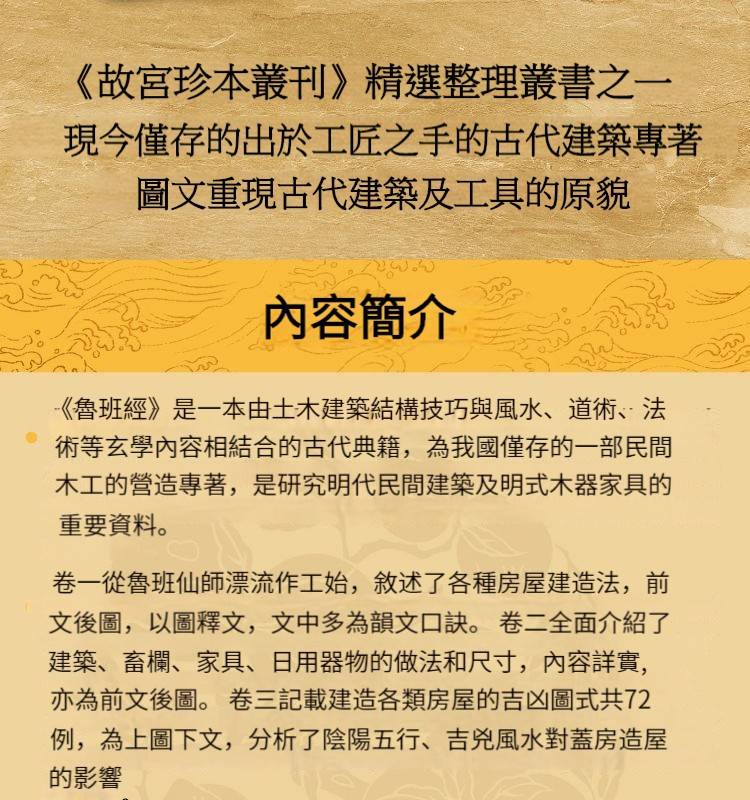 《故宮珍本叢刊》精選整理叢書之一
現今僅存的出於工匠之手的古代建築專著
圖文重現古代建築及工具的原貌

內容簡介

《魯班經》是一本由土木建築結構技巧與風水、道術、法術等玄學內容相結合的古代典籍，為我國僅存的一部民間木工的營造專著，是研究明代民間建築及明式木器家具的重要資料。

卷一從魯班仙師漂流作工始，敘述了各種房屋建造法，前文後圖，以圖釋文，文中多為韻文口訣。 卷二全面介紹了建築、畜欄、家具、日用器物的做法和尺寸，內容詳實，亦為前文後圖。 卷三記載建造各類房屋的吉凶圖式共72例，為上圖下文，分析了陰陽五行、吉兇風水對蓋房造屋的影響